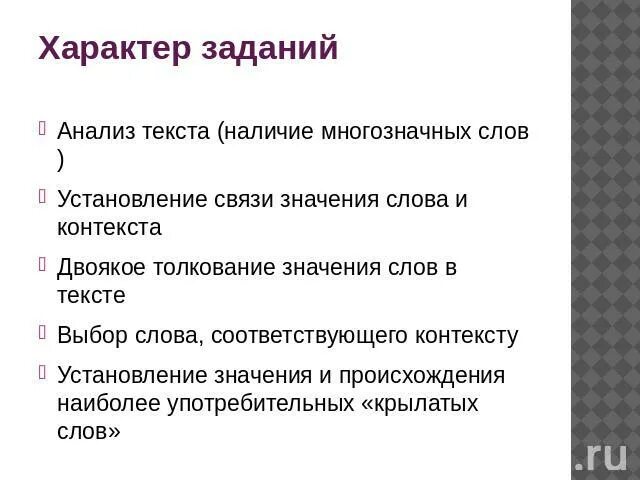 Характер заданий

Анализ текста (наличие многозначных слов )

Установление связи значения слова и контекста

Двоякое толкование значения слов в тексте

Выбор слова, соответствующего контексту

Установление значения и происхождения наиболее употребительных «крылатых слов»

.ru